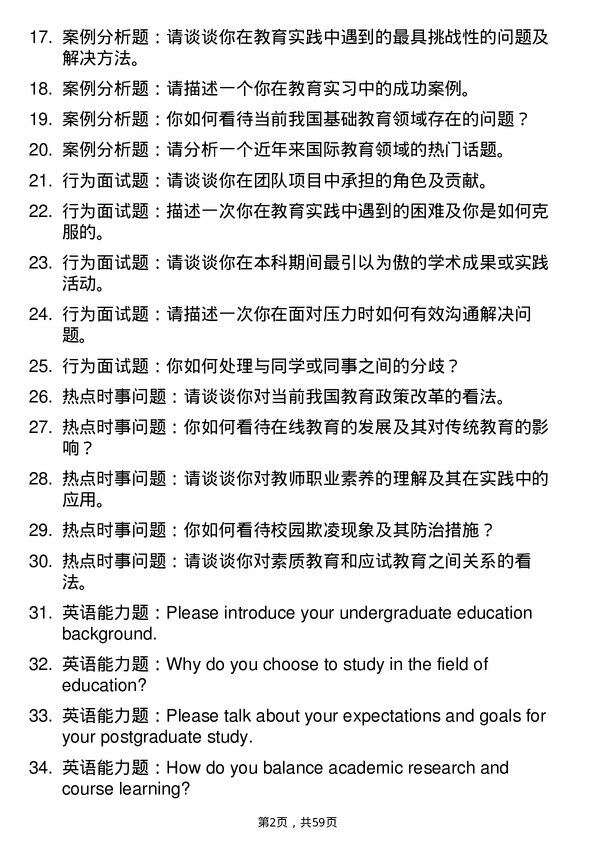 17. 案例分析题：请谈谈你在教育实践中遇到的最具挑战性的问题及解决方法。

18. 案例分析题：请描述一个你在教育实习中的成功案例。

19. 案例分析题：你如何看待当前我国基础教育领域存在的问题？

20. 案例分析题：请分析一个近年来国际教育领域的热门话题。

21. 行为面试题：请谈谈你在团队项目中承担的角色及贡献。

22. 行为面试题：描述一次你在教育实践中遇到的困难及你是如何克服的。

23. 行为面试题：请谈谈你在本科期间最引以为傲的学术成果或实践活动。

24. 行为面试题：请描述一次你在面对压力时如何有效沟通解决问题。

25. 行为面试题：你如何处理与同学或同事之间的分歧？

26. 热点时事问题：请谈谈你对当前我国教育政策改革的看法。

27. 热点时事问题：你如何看待在线教育的发展及其对传统教育的影响？

28. 热点时事问题：请谈谈你对教师职业素养的理解及其在实践中的应用。

29. 热点时事问题：你如何看待校园欺凌现象及其防治措施？

30. 热点时事问题：请谈谈你对素质教育和应试教育之间关系的看法。

31. 英语能力题：Please introduce your undergraduate education background.

32. 英语能力题：Why do you choose to study in the field of education?

33. 英语能力题：Please talk about your expectations and goals for your postgraduate study.

34. 英语能力题：How do you balance academic research and course learning?

第2页，共59页